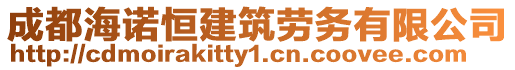 成都海诺恒建筑劳务有限公司
http://cdmoirakitty1.cn.coovee.com